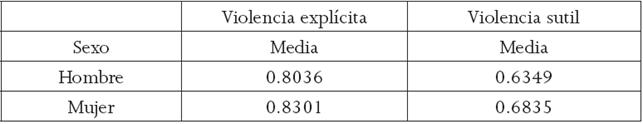 | | Violencia explícita | Violencia sutil |
|---|---|---|
| Sexo | Media | Media |
| Hombre | 0.8036 | 0.6349 |
| Mujer | 0.8301 | 0.6835 |